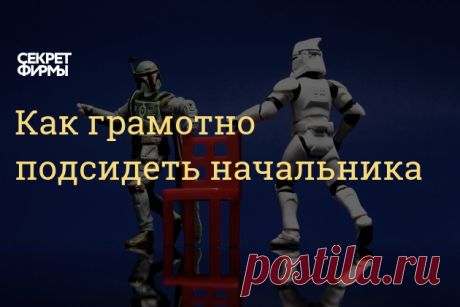 СЕКРЕТ ФИРМЫ

Как грамотно подсидеть начальника

postila.ru